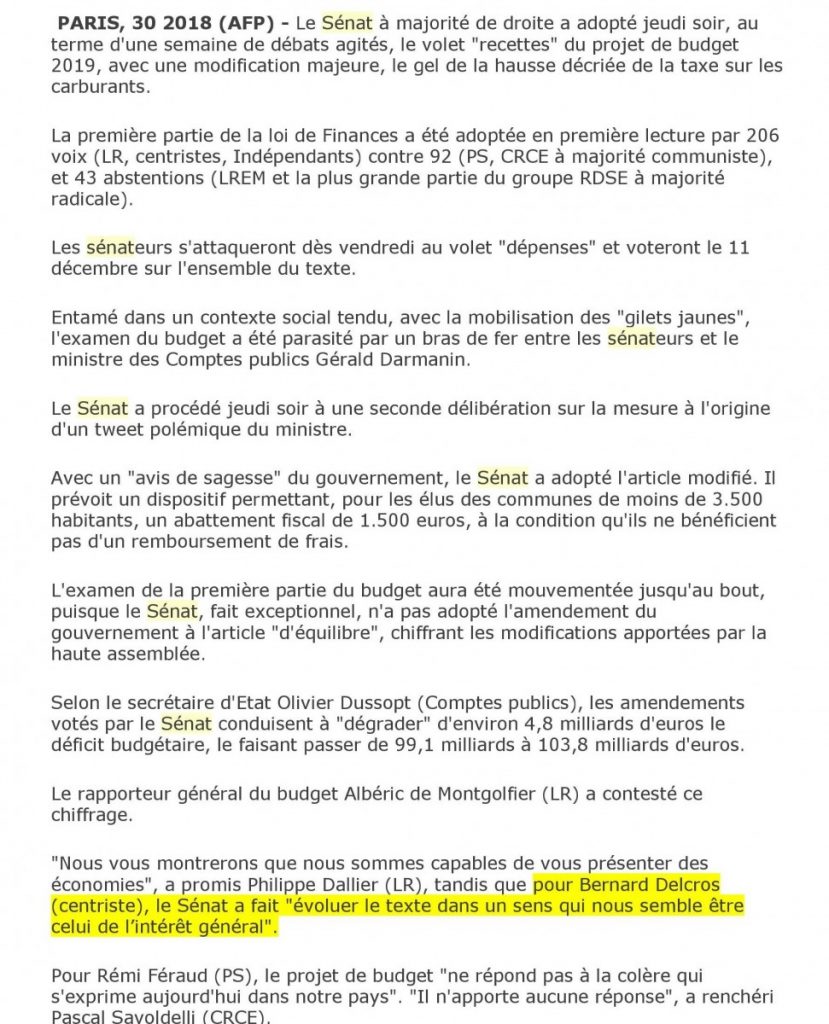 PARIS, 30 2018 (AFP) - Le Sénat à majorité de droite a adopté jeudi soir, au terme d'une semaine de débats agités, le volet "recettes" du projet de budget 2019, avec une modification majeure, le gel de la hausse décriée de la taxe sur les carburants.

La première partie de la loi de Finances a été adoptée en première lecture par 206 voix (LR, centristes, Indépendants) contre 92 (PS, CRCE à majorité communiste), et 43 abstentions (LREM et la plus grande partie du groupe RDSE à majorité radicale).

Les sénateurs s'attaqueront dès vendredi au volet "dépenses" et voteront le 11 décembre sur l'ensemble du texte.

Entamé dans un contexte social tendu, avec la mobilisation des "gilets jaunes", l'examen du budget a été parasité par un bras de fer entre les sénateurs et le ministre des Comptes publics Gérald Darmanin.

Le Sénat a procédé jeudi soir à une seconde délibération sur la mesure à l'origine d'un tweet polémique du ministre.

Avec un "avis de sagesse" du gouvernement, le Sénat a adopté l'article modifié. Il prévoit un dispositif permettant, pour les élus des communes de moins de 3.500 habitants, un abattement fiscal de 1.500 euros, à la condition qu'ils ne bénéficient pas d'un remboursement de frais.

L'examen de la première partie du budget aura été mouvementée jusqu'au bout, puisque le Sénat, fait exceptionnel, n'a pas adopté l'amendement du gouvernement à l'article "d'équilibre", chiffrant les modifications apportées par la haute assemblée.

Selon le secrétaire d'Etat Olivier Dussopt (Comptes publics), les amendements votés par le Sénat conduisent à "dégrader" d'environ 4,8 milliards d'euros le déficit budgétaire, le faisant passer de 99,1 milliards à 103,8 milliards d'euros.

Le rapporteur général du budget Albéric de Montgolfier (LR) a contesté ce chiffrage.

"Nous vous montrerons que nous sommes capables de vous présenter des économies", a promis Philippe Dallier (LR), tandis que pour Bernard Delcros (centriste), le Sénat a fait "évoluer le texte dans un sens qui nous semble être celui de l'intérêt général".

Pour Rémi Féraud (PS), le projet de budget "ne répond pas à la colère qui s'exprime aujourd'hui dans notre pays". "Il n'apporte aucune réponse", a renchéri Pascal Savoldelli (CRCE).